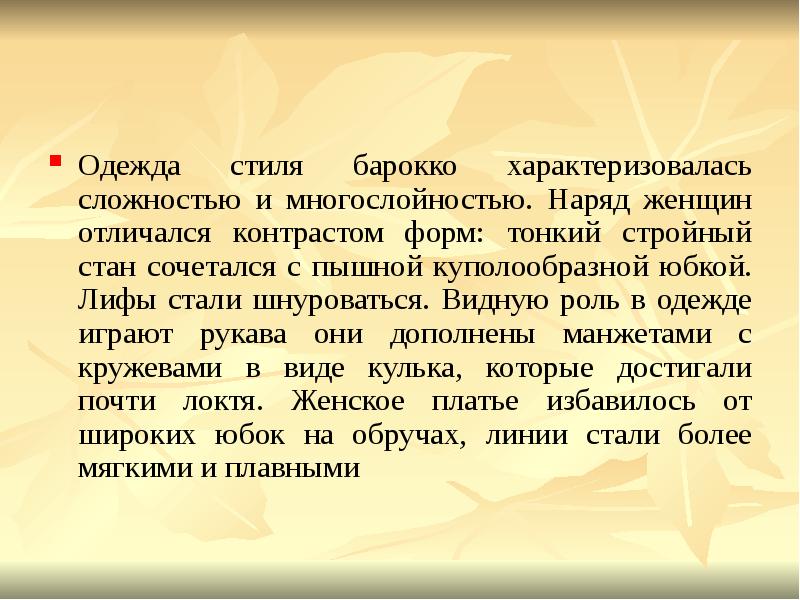 Одежда стиля барокко характеризовалась сложностью и многослойностью. Наряд женщин отличался контрастом форм: тонкий стройный стан сочетался с пышной куполообразной юбкой. Лифы стали шнуроваться. Видную роль в одежде играют рукава они дополнены манжетами с кружевами в виде кулька, которые достигали почти локтя. Женское платье избавилось от широких юбок на обручах, линии стали более мягкими и плавными